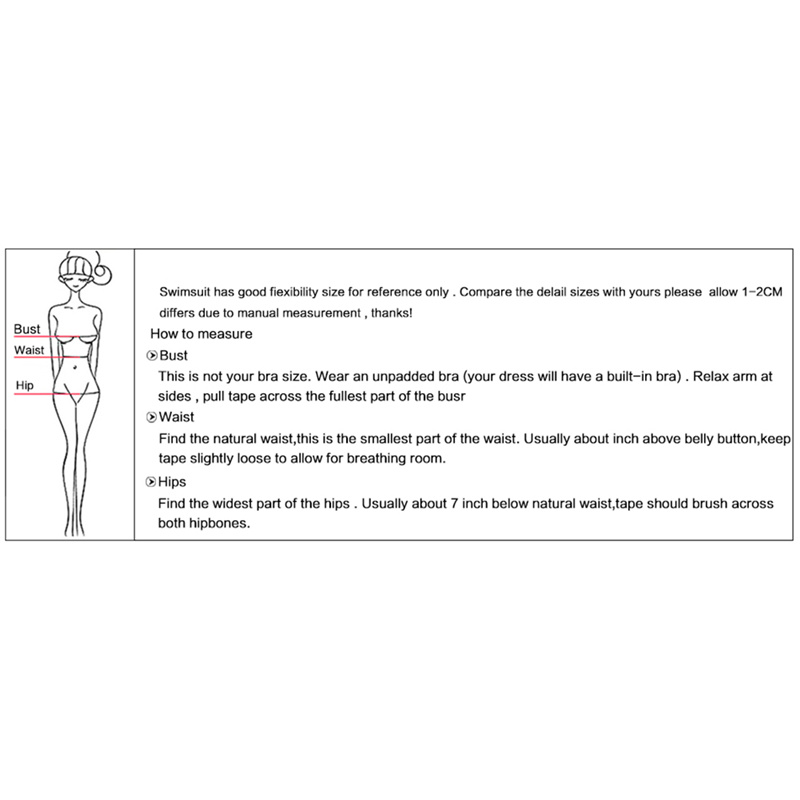 Bust
Waist
Hip

Swimsuit has good fiexibility size for reference only . Compare the delail sizes with yours please allow 1-2CM differs due to manual measurement , thanks!

How to measure

Bust
This is not your bra size. Wear an unpadded bra (your dress will have a built-in bra) . Relax arm at sides , pull tape across the fullest part of the busr

Waist
Find the natural waist,this is the smallest part of the waist. Usually about inch above belly button,keep tape slightly loose to allow for breathing room.

Hips
Find the widest part of the hips . Usually about 7 inch below natural waist,tape should brush across both hipbones.